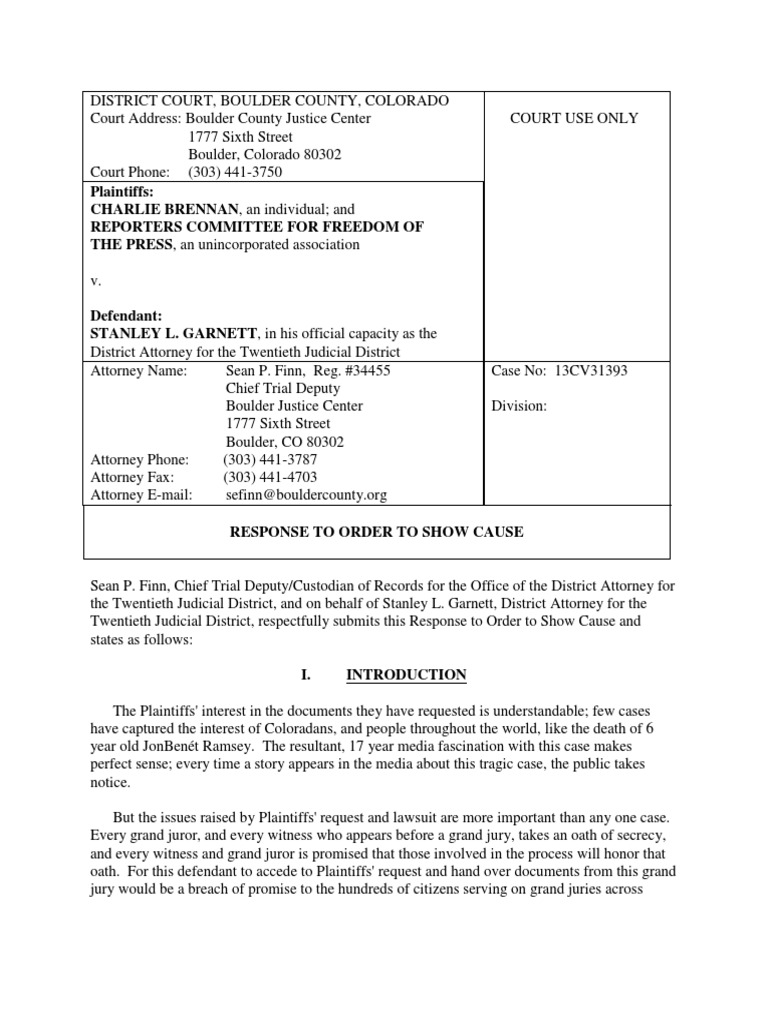 DISTRICT COURT, BOULDER COUNTY, COLORADO
Court Address: Boulder County Justice Center
1777 Sixth Street
Boulder, Colorado 80302
Court Phone: (303) 441-3750

COURT USE ONLY

Plaintiffs:
CHARLIE BRENNAN, an individual; and
REPORTERS COMMITTEE FOR FREEDOM OF THE PRESS, an unincorporated association

v.

Defendant:
STANLEY L. GARNETT, in his official capacity as the District Attorney for the Twentieth Judicial District

Attorney Name: Sean P. Finn, Reg. #34455
Chief Trial Deputy
Boulder Justice Center
1777 Sixth Street
Boulder, CO 80302
Attorney Phone: (303) 441-3787
Attorney Fax: (303) 441-4703
Attorney E-mail: sefinn@bouldercounty.org

Case No: 13CV31393

Division:

RESPONSE TO ORDER TO SHOW CAUSE

Sean P. Finn, Chief Trial Deputy/Custodian of Records for the Office of the District Attorney for the Twentieth Judicial District, and on behalf of Stanley L. Garnett, District Attorney for the Twentieth Judicial District, respectfully submits this Response to Order to Show Cause and states as follows:

I. INTRODUCTION

The Plaintiffs' interest in the documents they have requested is understandable; few cases have captured the interest of Coloradans, and people throughout the world, like the death of 6 year old JonBenét Ramsey. The resultant, 17 year media fascination with this case makes perfect sense; every time a story appears in the media about this tragic case, the public takes notice.

But the issues raised by Plaintiffs' request and lawsuit are more important than any one case. Every grand juror, and every witness who appears before a grand jury, takes an oath of secrecy, and every witness and grand juror is promised that those involved in the process will honor that oath. For this defendant to accede to Plaintiffs' request and hand over documents from this grand jury would be a breach of promise to the hundreds of citizens serving on grand juries across